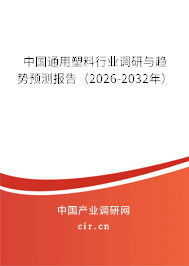 中国通用塑料行业调研与趋势预测报告（2026-2032年）

中国产业调研网

cir.cn